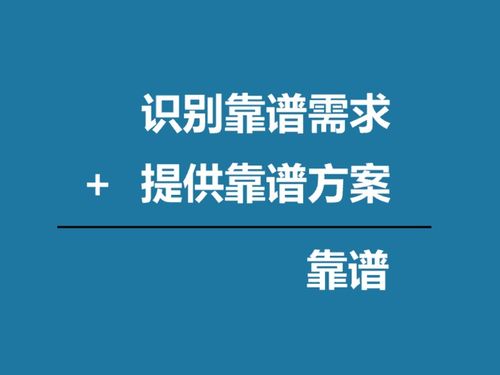 识别靠谱需求

+ 提供靠谱方案

靠谱